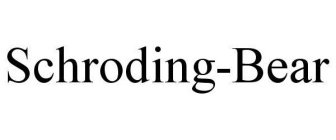 Schroding-Bear